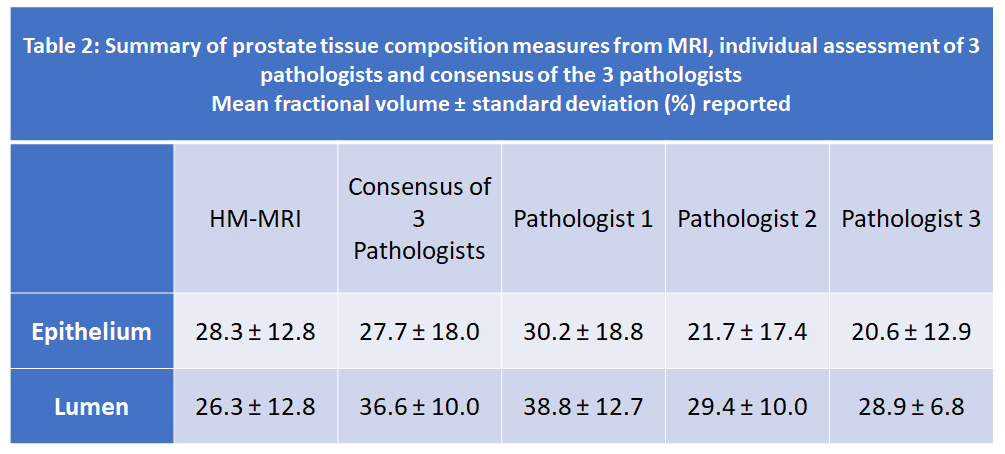 Table 2: Summary of prostate tissue composition measures from MRI, individual assessment of 3 pathologists and consensus of the 3 pathologists
Mean fractional volume ± standard deviation (%) reported

| | HM-MRI | Consensus of 3 Pathologists | Pathologist 1 | Pathologist 2 | Pathologist 3 |
|---|---|---|---|---|---|
| Epithelium | 28.3 ± 12.8 | 27.7 ± 18.0 | 30.2 ± 18.8 | 21.7 ± 17.4 | 20.6 ± 12.9 |
| Lumen | 26.3 ± 12.8 | 36.6 ± 10.0 | 38.8 ± 12.7 | 29.4 ± 10.0 | 28.9 ± 6.8 |